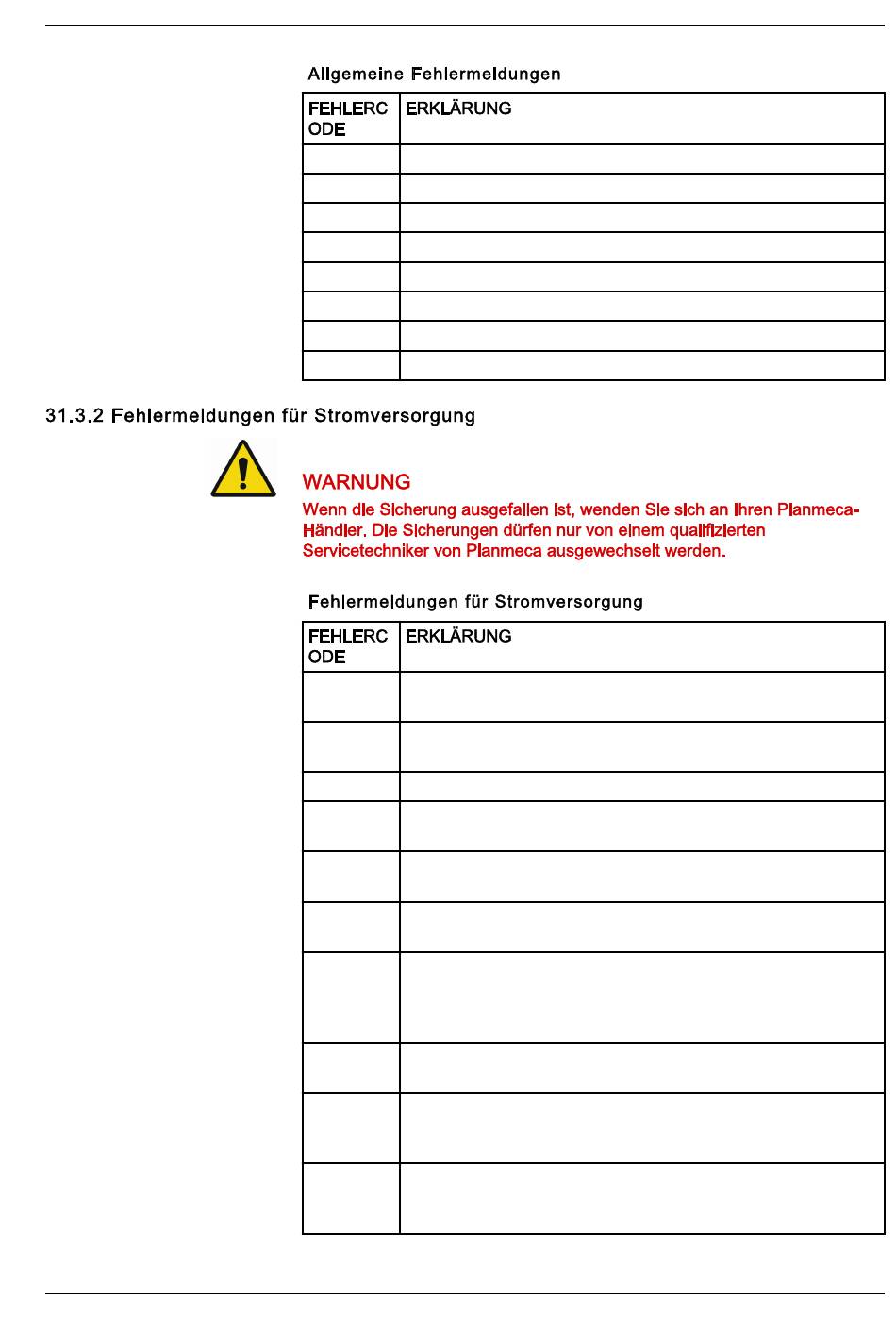 Allgemeine Fehlermeldungen

| FEHLERCODE | ERKLÄRUNG |
|---|---|
| | |
| | |
| | |
| | |
| | |
| | |
| | |
| | |

31.3.2 Fehlermeldungen für Stromversorgung

WARNUNG
Wenn die Sicherung ausgefallen ist, wenden Sie sich an Ihren Planmeca-Händler. Die Sicherungen dürfen nur von einem qualifizierten Servicetechniker von Planmeca ausgewechselt werden.

Fehlermeldungen für Stromversorgung

| FEHLERCODE | ERKLÄRUNG |
|---|---|
| | |
| | |
| | |
| | |
| | |
| | |
| | |
| | |
| | |
| | |